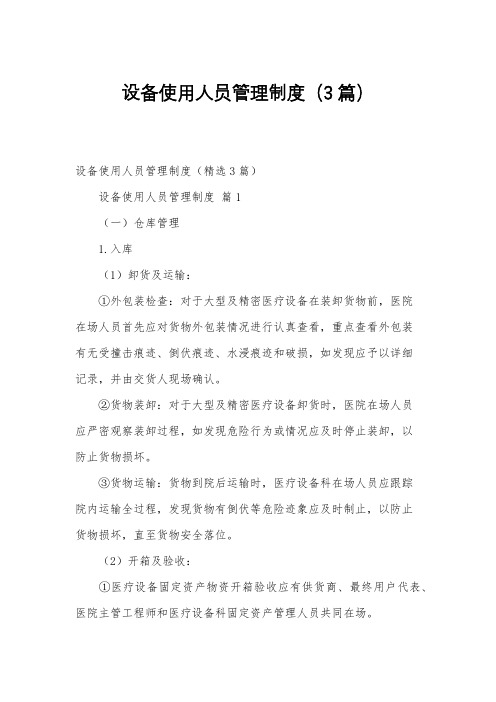 设备使用人员管理制度（3篇）

设备使用人员管理制度（精选3篇）

设备使用人员管理制度 篇1

（一）仓库管理

1.入库

（1）卸货及运输：

①外包装检查：对于大型及精密医疗设备在装卸货物前，医院在场人员首先应对货物外包装情况进行认真查看，重点查看外包装有无受撞击痕迹、倒伏痕迹、水浸痕迹和破损，如发现应予以详细记录，并由交货人现场确认。

②货物装卸：对于大型及精密医疗设备卸货时，医院在场人员应严密观察装卸过程，如发现危险行为或情况应及时停止装卸，以防止货物损坏。

③货物运输：货物到院后运输时，医疗设备科在场人员应跟踪院内运输全过程，发现货物有倒伏等危险迹象应及时制止，以防止货物损坏，直至货物安全落位。

（2）开箱及验收：

①医疗设备固定资产物资开箱验收应有供货商、最终用户代表、医院主管工程师和医疗设备科固定资产管理人员共同在场。